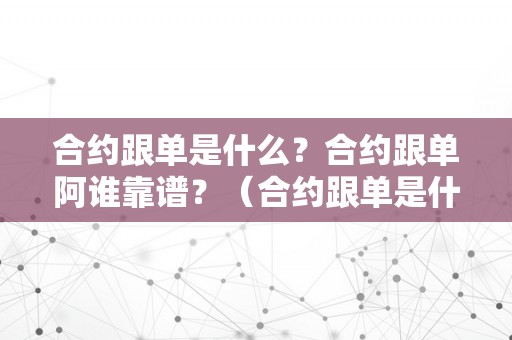 合约跟单是什么？合约跟单阿谁靠谱？（合约跟单是什